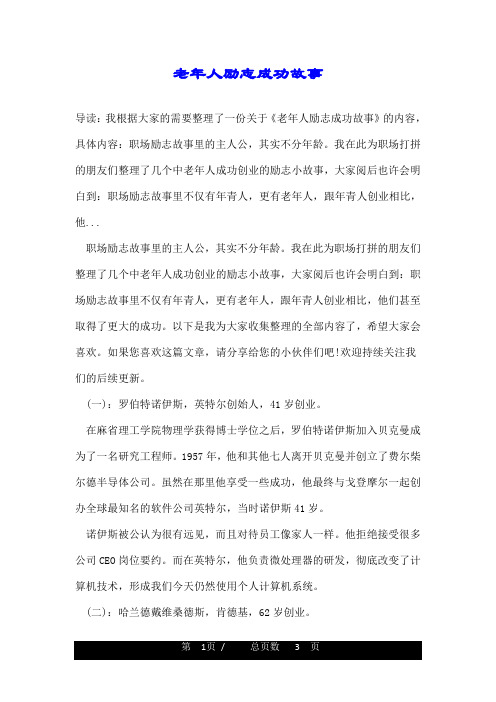 老年人励志成功故事

导读：我根据大家的需要整理了一份关于《老年人励志成功故事》的内容，具体内容：职场励志故事里的主人公，其实不分年龄。我在此为职场打拼的朋友们整理了几个中老年人成功创业的励志小故事，大家阅后也许会明白到：职场励志故事里不仅有年青人，更有老年人，跟年青人创业相比，他...

职场励志故事里的主人公，其实不分年龄。我在此为职场打拼的朋友们整理了几个中老年人成功创业的励志小故事，大家阅后也许会明白到：职场励志故事里不仅有年青人，更有老年人，跟年青人创业相比，他们甚至取得了更大的成功。以下是我为大家收集整理的全部内容了，希望大家会喜欢。如果您喜欢这篇文章，请分享给您的小伙伴们吧!欢迎持续关注我们的后续更新。

(一)：罗伯特诺伊斯，英特尔创始人，41 岁创业。

在麻省理工学院物理学获得博士学位之后，罗伯特诺伊斯加入贝克曼成为了一名研究工程师。1957 年，他和其他七人离开贝克曼并创立了费尔柴尔德半导体公司。虽然在那里他享受一些成功，他最终与戈登摩尔一起创办全球最知名的软件公司英特尔，当时诺伊斯 41 岁。

诺伊斯被公认为很有远见，而且对待员工像家人一样。他拒绝接受很多公司 CEO 岗位要约。而在英特尔，他负责微处理器的研发，彻底改变了计算机技术，形成我们今天仍然使用个人计算机系统。

(二)：哈兰德戴维桑德斯，肯德基，62 岁创业。

第 1页 / 总页数 3 页